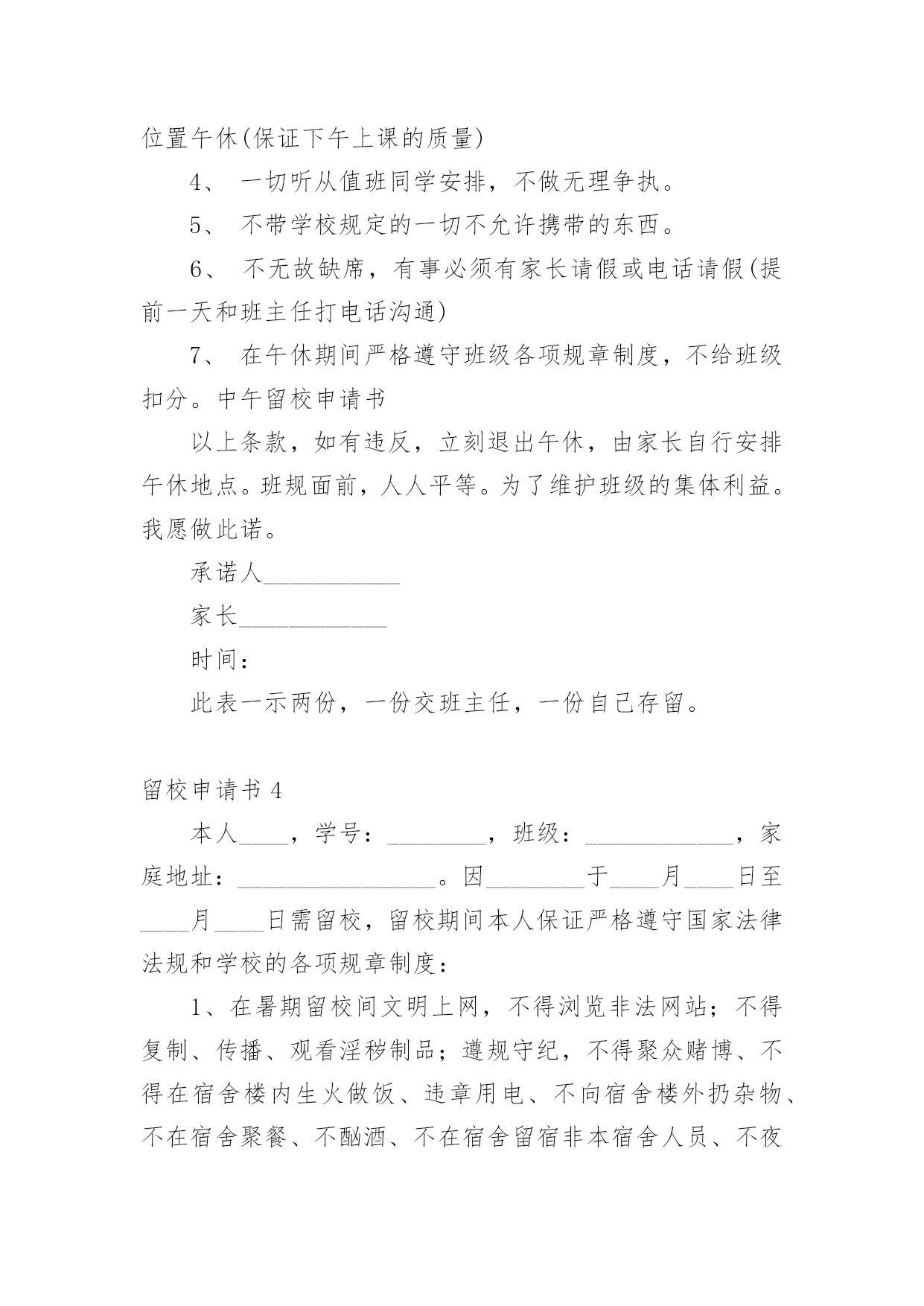 位置午休(保证下午上课的质量)

4、 一切听从值班同学安排，不做无理争执。

5、 不带学校规定的一切不允许携带的东西。

6、 不无故缺席，有事必须有家长请假或电话请假(提前一天和班主任打电话沟通)

7、 在午休期间严格遵守班级各项规章制度，不给班级扣分。中午留校申请书

以上条款，如有违反，立刻退出午休，由家长自行安排午休地点。班规面前，人人平等。为了维护班级的集体利益。我愿做此诺。

承诺人___________

家长____________

时间：

此表一示两份，一份交班主任，一份自己存留。

留校申请书 4

本人____，学号：________，班级：____________，家庭地址：________________。因________于____月____日至____月____日需留校，留校期间本人保证严格遵守国家法律法规和学校的各项规章制度：

1、在暑期留校间文明上网，不得浏览非法网站；不得复制、传播、观看淫秽制品；遵规守纪，不得聚众赌博、不得在宿舍楼内生火做饭、违章用电、不向宿舍楼外扔杂物、不在宿舍聚餐、不酗酒、不在宿舍留宿非本宿舍人员、不夜